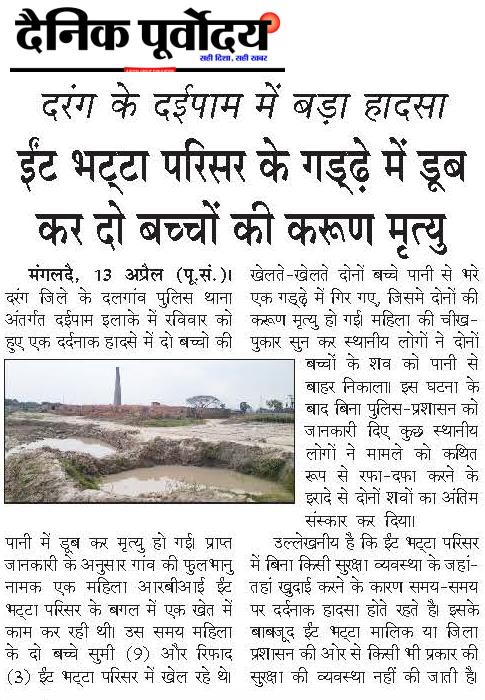 दैनिक पूर्वोदय
सही दिशा, सही खबर

दरंग के दईपाम में बड़ा हादसा

ईंट भट्टा परिसर के गड्ढ़े में डूब कर दो बच्चों की करूण मृत्यु

मंगलदै, 13 अप्रैल (पू.सं.)। दरंग जिले के दलगांव पुलिस थाना अंतर्गत दईपाम इलाके में रविवार को हुए एक दर्दनाक हादसे में दो बच्चो की पानी में डूब कर मृत्यु हो गई। प्राप्त जानकारी के अनुसार गांव की फुलभानु नामक एक महिला आरबीआई ईंट भट्टा परिसर के बगल में एक खेत में काम कर रही थी। उस समय महिला के दो बच्चे सुमी (9) और रिफाद (3) ईंट भट्टा परिसर में खेल रहे थे। खेलते-खेलते दोनों बच्चे पानी से भरे एक गड्ढ़े में गिर गए, जिसमे दोनों की करूण मृत्यु हो गई। महिला की चीख-पुकार सुन कर स्थानीय लोगों ने दोनों बच्चों के शव को पानी से बाहर निकाला। इस घटना के बाद बिना पुलिस-प्रशासन को जानकारी दिए कुछ स्थानीय लोगों ने मामले को कथित रूप से रफा-दफा करने के इरादे से दोनों शवों का अंतिम संस्कार कर दिया।

उल्लेखनीय है कि ईंट भट्टा परिसर में बिना किसी सुरक्षा व्यवस्था के जहां-तहां खुदाई करने के कारण समय-समय पर दर्दनाक हादसा होते रहते है। इसके बाबजूद ईंट भट्टा मालिक या जिला प्रशासन की ओर से किसी भी प्रकार की सुरक्षा की व्यवस्था नहीं की जाती है।